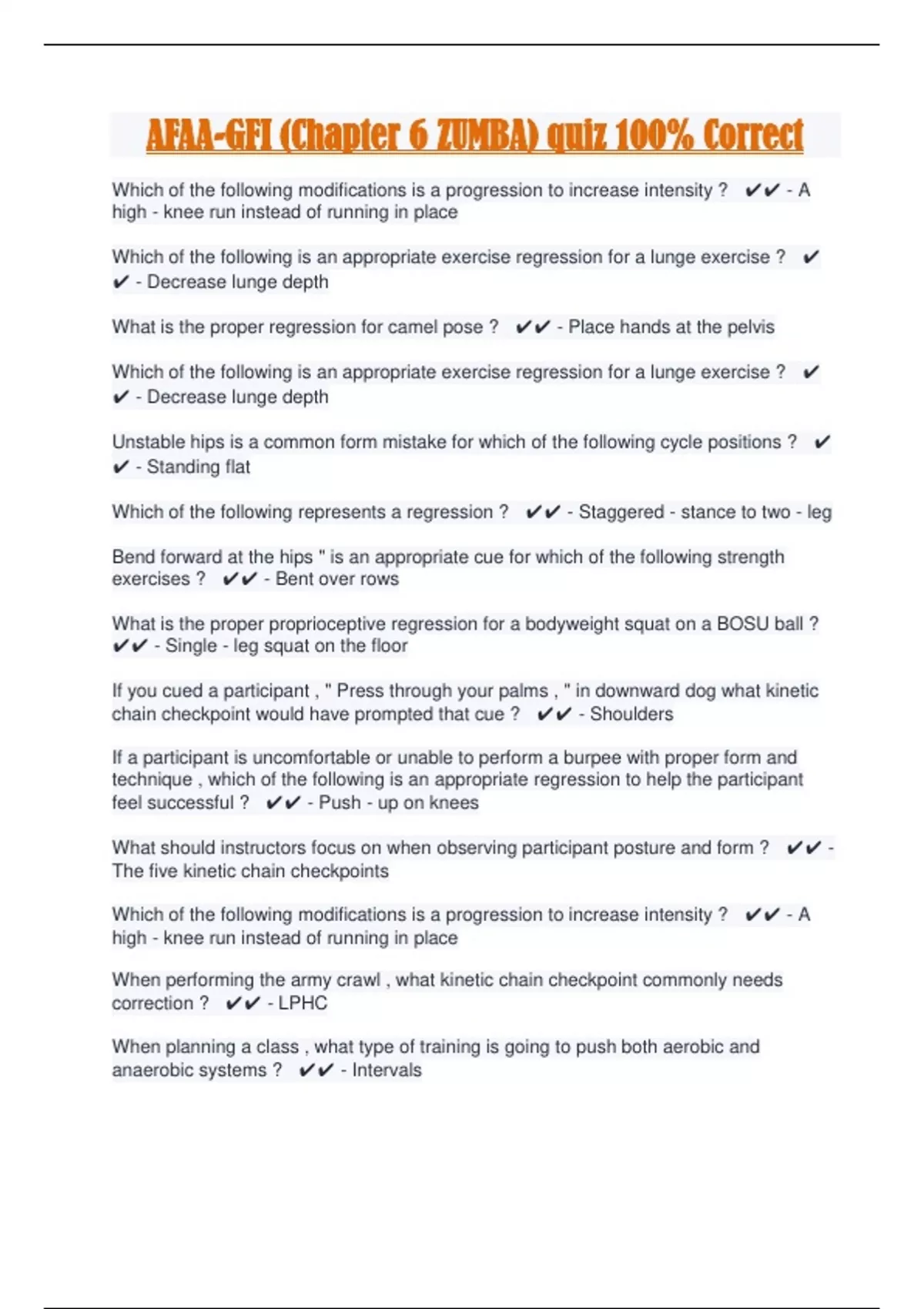 AFAA-GFI (Chapter 6 ZUMBA) quiz 100% Correct

Which of the following modifications is a progression to increase intensity ? ✔✔ - A high - knee run instead of running in place

Which of the following is an appropriate exercise regression for a lunge exercise ? ✔✔ - Decrease lunge depth

What is the proper regression for camel pose ? ✔✔ - Place hands at the pelvis

Which of the following is an appropriate exercise regression for a lunge exercise ? ✔✔ - Decrease lunge depth

Unstable hips is a common form mistake for which of the following cycle positions ? ✔✔ - Standing flat

Which of the following represents a regression ? ✔✔ - Staggered - stance to two - leg

Bend forward at the hips " is an appropriate cue for which of the following strength exercises ? ✔✔ - Bent over rows

What is the proper proprioceptive regression for a bodyweight squat on a BOSU ball ? ✔✔ - Single - leg squat on the floor

If you cued a participant , " Press through your palms , " in downward dog what kinetic chain checkpoint would have prompted that cue ? ✔✔ - Shoulders

If a participant is uncomfortable or unable to perform a burpee with proper form and technique , which of the following is an appropriate regression to help the participant feel successful ? ✔✔ - Push - up on knees

What should instructors focus on when observing participant posture and form ? ✔✔ - The five kinetic chain checkpoints

Which of the following modifications is a progression to increase intensity ? ✔✔ - A high - knee run instead of running in place

When performing the army crawl , what kinetic chain checkpoint commonly needs correction ? ✔✔ - LPHC

When planning a class , what type of training is going to push both aerobic and anaerobic systems ? ✔✔ - Intervals